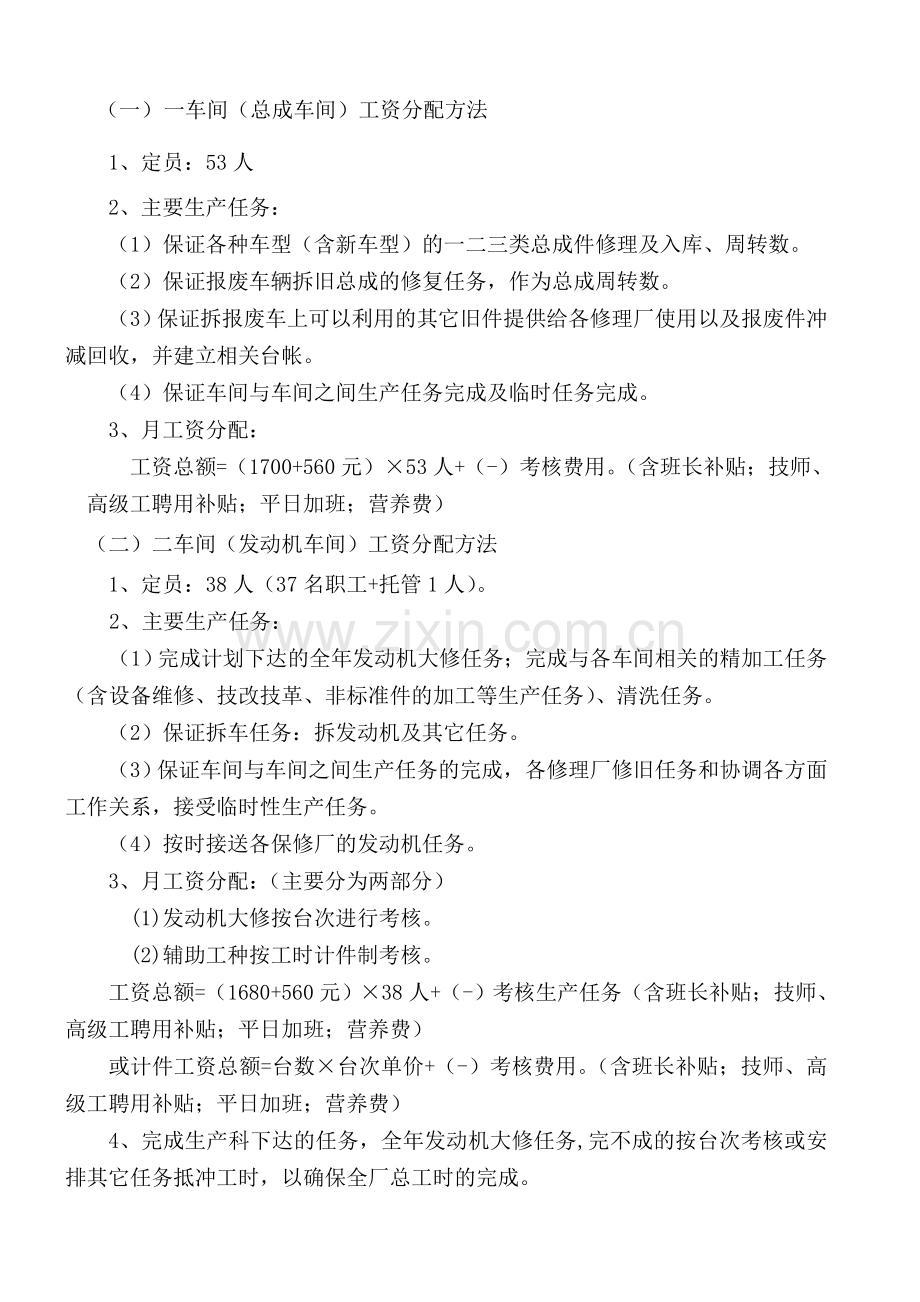 （一）一车间（总成车间）工资分配方法

1、定员：53 人

2、主要生产任务：

（1）保证各种车型（含新车型）的一二三类总成件修理及入库、周转数。

（2）保证报废车辆拆旧总成的修复任务，作为总成周转数。

（3）保证拆报废车上可以利用的其它旧件提供给各修理厂使用以及报废件冲减回收，并建立相关台帐。

（4）保证车间与车间之间生产任务完成及临时任务完成。

3、月工资分配：

工资总额=（1700+560 元）×53 人+（-）考核费用。（含班长补贴；技师、高级工聘用补贴；平日加班；营养费）

（二）二车间（发动机车间）工资分配方法

1、定员：38 人（37 名职工+托管 1 人）。

2、主要生产任务：

（1）完成计划下达的全年发动机大修任务；完成与各车间相关的精加工任务（含设备维修、技改技革、非标准件的加工等生产任务）、清洗任务。

（2）保证拆车任务：拆发动机及其它任务。

（3）保证车间与车间之间生产任务的完成，各修理厂修旧任务和协调各方面工作关系，接受临时性生产任务。

（4）按时接送各保修厂的发动机任务。

3、月工资分配：（主要分为两部分）

(1)发动机大修按台次进行考核。

(2)辅助工种按工时计件制考核。

工资总额=（1680+560 元）×38 人+（-）考核生产任务（含班长补贴；技师、高级工聘用补贴；平日加班；营养费）

或计件工资总额=台数×台次单价+（-）考核费用。（含班长补贴；技师、高级工聘用补贴；平日加班；营养费）

4、完成生产科下达的任务，全年发动机大修任务,完不成的按台次考核或安排其它任务抵冲工时，以确保全厂总工时的完成。

www.zixin.com.cn